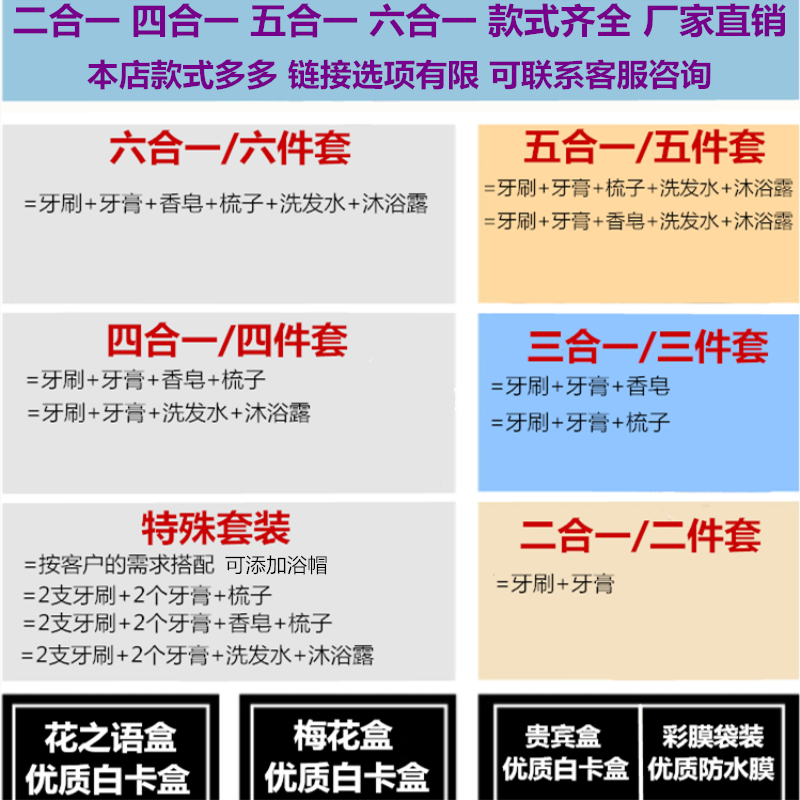 二合一 四合一 五合一 六合一 款式齐全 厂家直销
本店款式多多 链接选项有限 可联系客服咨询

六合一/六件套
=牙刷+牙膏+香皂+梳子+洗发水+沐浴露

四合一/四件套
=牙刷+牙膏+香皂+梳子
=牙刷+牙膏+洗发水+沐浴露

特殊套装
=按客户的需求搭配 可添加浴帽
=2支牙刷+2个牙膏+梳子
=2支牙刷+2个牙膏+香皂+梳子
=2支牙刷+2个牙膏+洗发水+沐浴露

五合一/五件套
=牙刷+牙膏+梳子+洗发水+沐浴露
=牙刷+牙膏+香皂+洗发水+沐浴露

三合一/三件套
=牙刷+牙膏+香皂
=牙刷+牙膏+梳子

二合一/二件套
=牙刷+牙膏

花之语盒
优质白卡盒

梅花盒
优质白卡盒

贵宾盒
优质白卡盒

彩膜袋装
优质防水膜